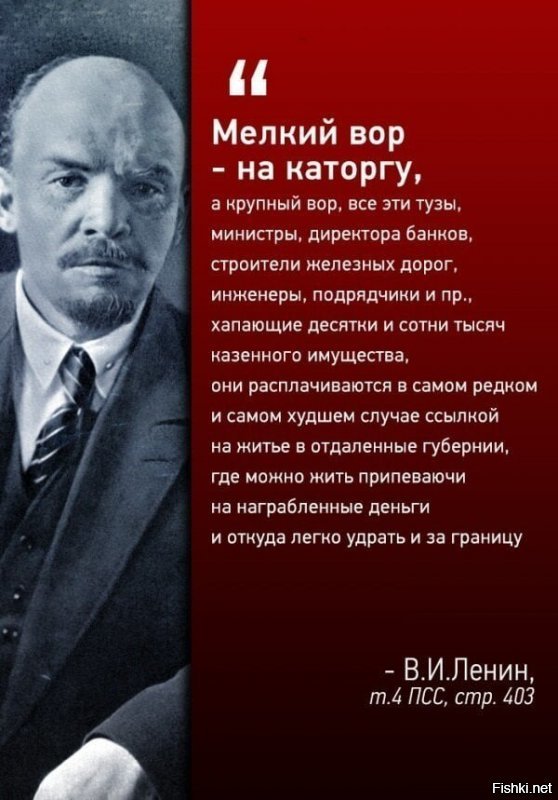 “

Мелкий вор
- на каторгу,
а крупный вор, все эти тузы, министры, директора банков, строители железных дорог, инженеры, подрядчики и пр., хапающие десятки и сотни тысяч казенного имущества, они расплачиваются в самом редком и самом худшем случае ссылкой на житье в отдаленные губернии, где можно жить припеваючи на награбленные деньги и откуда легко удрать и за границу

- В.И.Ленин,
т.4 ПСС, стр. 403

Fishki.net